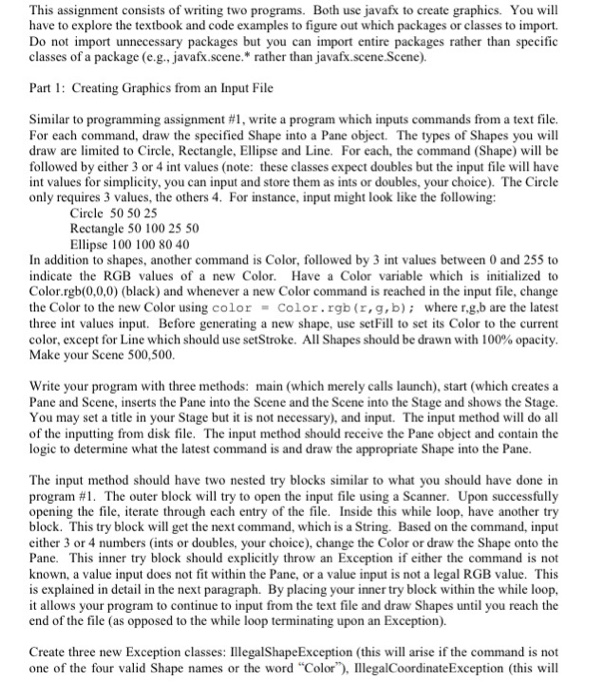 This assignment consists of writing two programs. Both use javafx to create graphics. You will have to explore the textbook and code examples to figure out which packages or classes to import. Do not import unnecessary packages but you can import entire packages rather than specific classes of a package (e.g., javafx.scene.* rather than javafx.scene.Scene).

Part 1: Creating Graphics from an Input File

Similar to programming assignment #1, write a program which inputs commands from a text file. For each command, draw the specified Shape into a Pane object. The types of Shapes you will draw are limited to Circle, Rectangle, Ellipse and Line. For each, the command (Shape) will be followed by either 3 or 4 int values (note: these classes expect doubles but the input file will have int values for simplicity, you can input and store them as ints or doubles, your choice). The Circle only requires 3 values, the others 4. For instance, input might look like the following:
Circle 50 50 25
Rectangle 50 100 25 50
Ellipse 100 100 80 40
In addition to shapes, another command is Color, followed by 3 int values between 0 and 255 to indicate the RGB values of a new Color. Have a Color variable which is initialized to Color.rgb(0,0,0) (black) and whenever a new Color command is reached in the input file, change the Color to the new Color using color = Color.rgb(r,g,b); where r,g,b are the latest three int values input. Before generating a new shape, use setFill to set its Color to the current color, except for Line which should use setStroke. All Shapes should be drawn with 100% opacity. Make your Scene 500,500.

Write your program with three methods: main (which merely calls launch), start (which creates a Pane and Scene, inserts the Pane into the Scene and the Scene into the Stage and shows the Stage. You may set a title in your Stage but it is not necessary), and input. The input method will do all of the inputting from disk file. The input method should receive the Pane object and contain the logic to determine what the latest command is and draw the appropriate Shape into the Pane.

The input method should have two nested try blocks similar to what you should have done in program #1. The outer block will try to open the input file using a Scanner. Upon successfully opening the file, iterate through each entry of the file. Inside this while loop, have another try block. This try block will get the next command, which is a String. Based on the command, input either 3 or 4 numbers (ints or doubles, your choice), change the Color or draw the Shape onto the Pane. This inner try block should explicitly throw an Exception if either the command is not known, a value input does not fit within the Pane, or a value input is not a legal RGB value. This is explained in detail in the next paragraph. By placing your inner try block within the while loop, it allows your program to continue to input from the text file and draw Shapes until you reach the end of the file (as opposed to the while loop terminating upon an Exception).

Create three new Exception classes: IllegalShapeException (this will arise if the command is not one of the four valid Shape names or the word "Color"), IllegalCoordinateException (this will